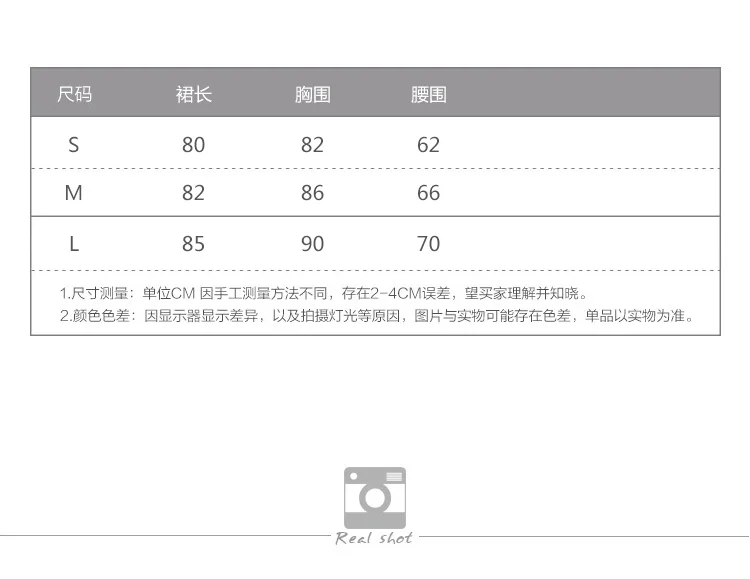 | 尺码 | 裙长 | 胸围 | 腰围 |
|---|---|---|---|
| S | 80 | 82 | 62 |
| M | 82 | 86 | 66 |
| L | 85 | 90 | 70 |

1.尺寸测量：单位CM 因手工测量方法不同，存在2-4CM误差，望买家理解并知晓。
2.颜色色差：因显示器显示差异，以及拍摄灯光等原因，图片与实物可能存在色差，单品以实物为准。

Real shot